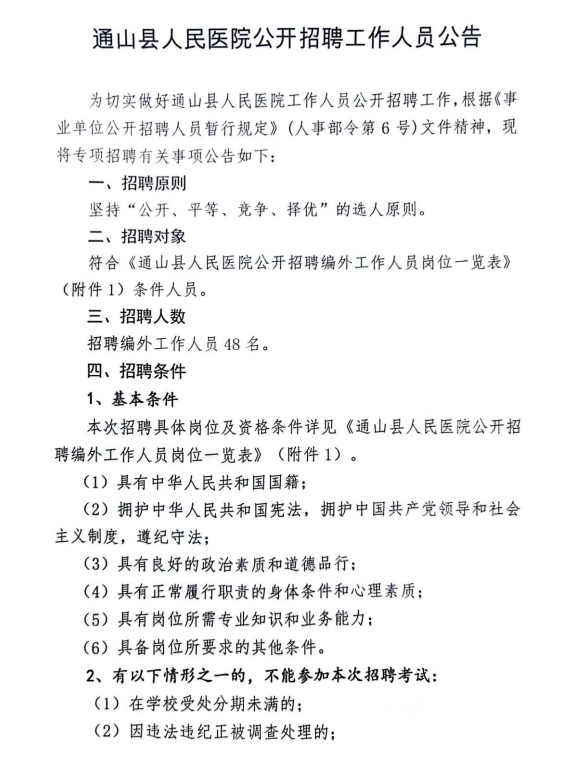 通山县人民医院公开招聘工作人员公告

为切实做好通山县人民医院工作人员公开招聘工作，根据《事业单位公开招聘人员暂行规定》（人事部令第6号）文件精神，现将专项招聘有关事项公告如下：

一、招聘原则

坚持“公开、平等、竞争、择优”的选人原则。

二、招聘对象

符合《通山县人民医院公开招聘编外工作人员岗位一览表》（附件1）条件人员。

三、招聘人数

招聘编外工作人员48名。

四、招聘条件

1、基本条件

本次招聘具体岗位及资格条件详见《通山县人民医院公开招聘编外工作人员岗位一览表》（附件1）。

（1）具有中华人民共和国国籍；

（2）拥护中华人民共和国宪法，拥护中国共产党领导和社会主义制度，遵纪守法；

（3）具有良好的政治素质和道德品行；

（4）具有正常履行职责的身体条件和心理素质；

（5）具有岗位所需专业知识和业务能力；

（6）具备岗位所要求的其他条件。

2、有以下情形之一的，不能参加本次招聘考试：

（1）在学校受处分期未满的；

（2）因违法违纪正被调查处理的；